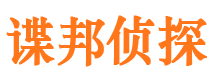 谍邦侦探